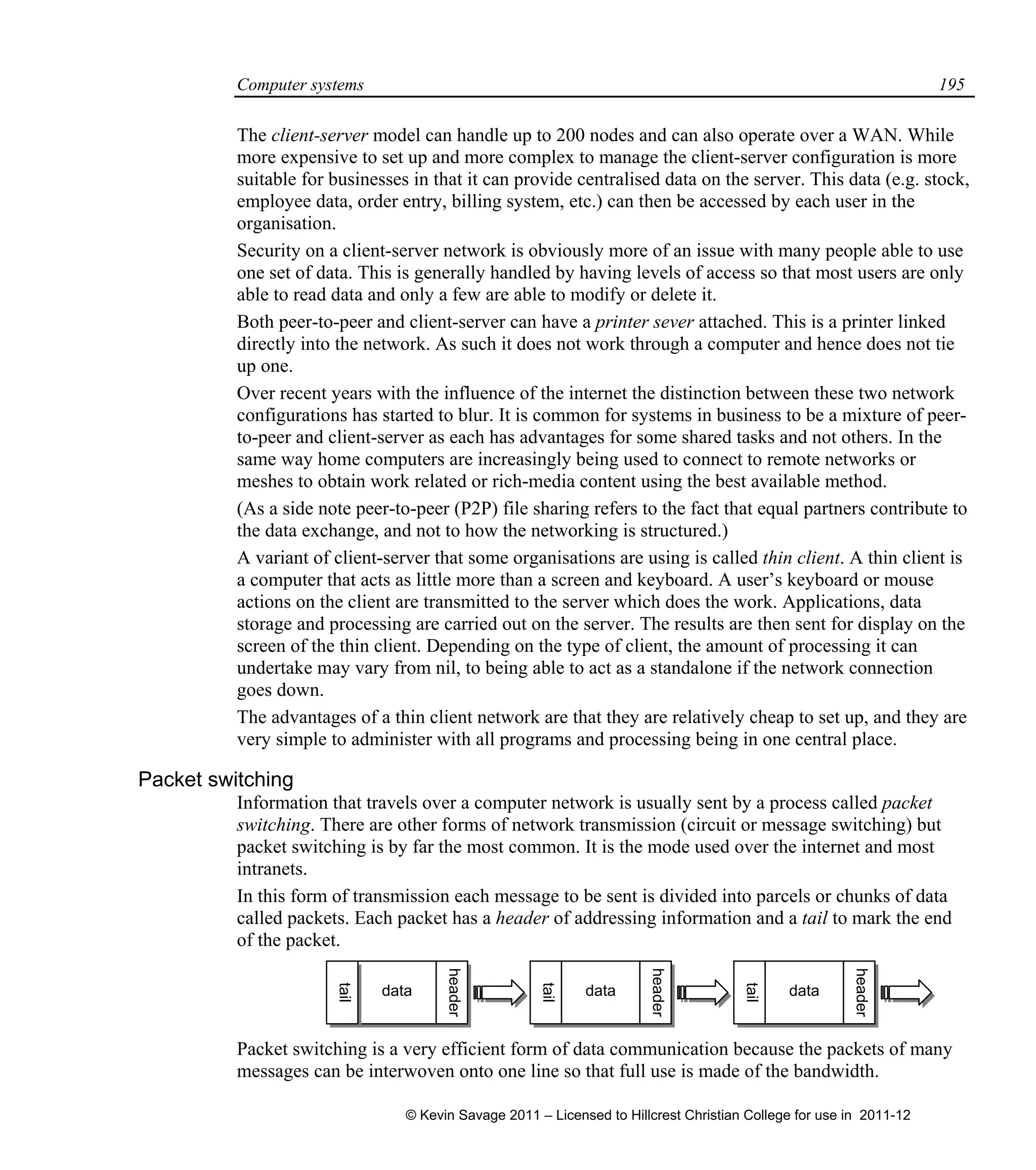 Computer systems 195

The client-server model can handle up to 200 nodes and can also operate over a WAN. While more expensive to set up and more complex to manage the client-server configuration is more suitable for businesses in that it can provide centralised data on the server. This data (e.g. stock, employee data, order entry, billing system, etc.) can then be accessed by each user in the organisation.

Security on a client-server network is obviously more of an issue with many people able to use one set of data. This is generally handled by having levels of access so that most users are only able to read data and only a few are able to modify or delete it.

Both peer-to-peer and client-server can have a printer sever attached. This is a printer linked directly into the network. As such it does not work through a computer and hence does not tie up one.

Over recent years with the influence of the internet the distinction between these two network configurations has started to blur. It is common for systems in business to be a mixture of peer-to-peer and client-server as each has advantages for some shared tasks and not others. In the same way home computers are increasingly being used to connect to remote networks or meshes to obtain work related or rich-media content using the best available method.

(As a side note peer-to-peer (P2P) file sharing refers to the fact that equal partners contribute to the data exchange, and not to how the networking is structured.)

A variant of client-server that some organisations are using is called thin client. A thin client is a computer that acts as little more than a screen and keyboard. A user's keyboard or mouse actions on the client are transmitted to the server which does the work. Applications, data storage and processing are carried out on the server. The results are then sent for display on the screen of the thin client. Depending on the type of client, the amount of processing it can undertake may vary from nil, to being able to act as a standalone if the network connection goes down.

The advantages of a thin client network are that they are relatively cheap to set up, and they are very simple to administer with all programs and processing being in one central place.

Packet switching

Information that travels over a computer network is usually sent by a process called packet switching. There are other forms of network transmission (circuit or message switching) but packet switching is by far the most common. It is the mode used over the internet and most intranets.

In this form of transmission each message to be sent is divided into parcels or chunks of data called packets. Each packet has a header of addressing information and a tail to mark the end of the packet.

tail data header tail data header tail data header

Packet switching is a very efficient form of data communication because the packets of many messages can be interwoven onto one line so that full use is made of the bandwidth.

© Kevin Savage 2011 – Licensed to Hillcrest Christian College for use in 2011-12